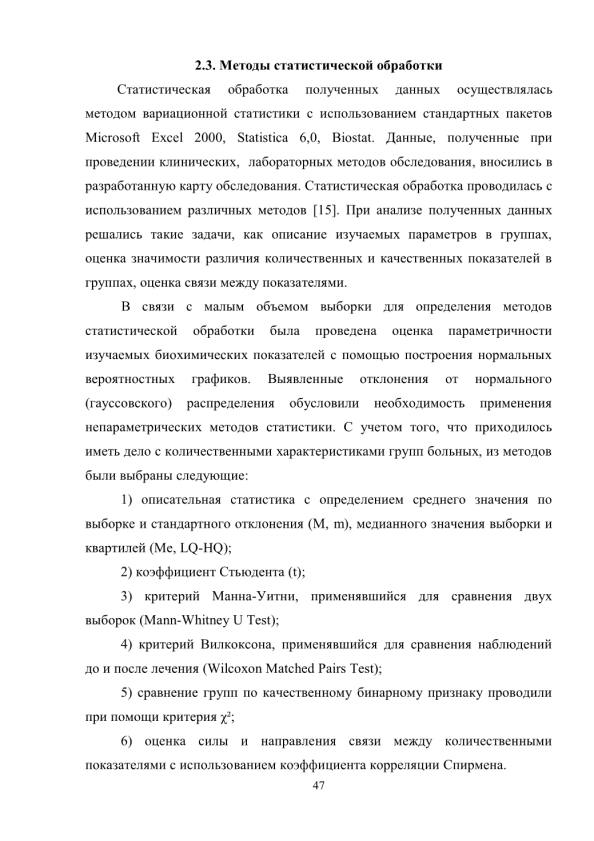 2.3. Методы статистической обработки

Статистическая обработка полученных данных осуществлялась методом вариационной статистики с использованием стандартных пакетов Microsoft Excel 2000, Statistica 6,0, Biostat. Данные, полученные при проведении клинических, лабораторных методов обследования, вносились в разработанную карту обследования. Статистическая обработка проводилась с использованием различных методов [15]. При анализе полученных данных решались такие задачи, как описание изучаемых параметров в группах, оценка значимости различия количественных и качественных показателей в группах, оценка связи между показателями.

В связи с малым объемом выборки для определения методов статистической обработки была проведена оценка параметричности изучаемых биохимических показателей с помощью построения нормальных вероятностных графиков. Выявленные отклонения от нормального (гауссовского) распределения обусловили необходимость применения непараметрических методов статистики. С учетом того, что приходилось иметь дело с количественными характеристиками групп больных, из методов были выбраны следующие:

1) описательная статистика с определением среднего значения по выборке и стандартного отклонения (M, m), медианного значения выборки и квартилей (Me, LQ-HQ);

2) коэффициент Стьюдента (t);

3) критерий Манна-Уитни, применявшийся для сравнения двух выборок (Mann-Whitney U Test);

4) критерий Вилкоксона, применявшийся для сравнения наблюдений до и после лечения (Wilcoxon Matched Pairs Test);

5) сравнение групп по качественному бинарному признаку проводили при помощи критерия $\chi^2$;

6) оценка силы и направления связи между количественными показателями с использованием коэффициента корреляции Спирмена.

47